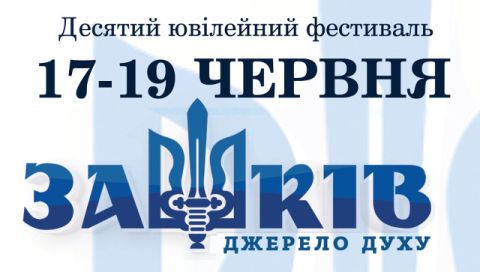 Десятий ювілейний фестиваль

17-19 ЧЕРВНЯ

ЗАШКІВ

ДЖЕРЕЛО ДУХУ